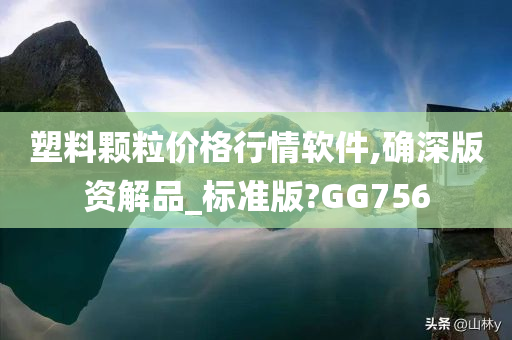 塑料颗粒价格行情软件,确深版资解品_标准版?GG756

头条 @山林y